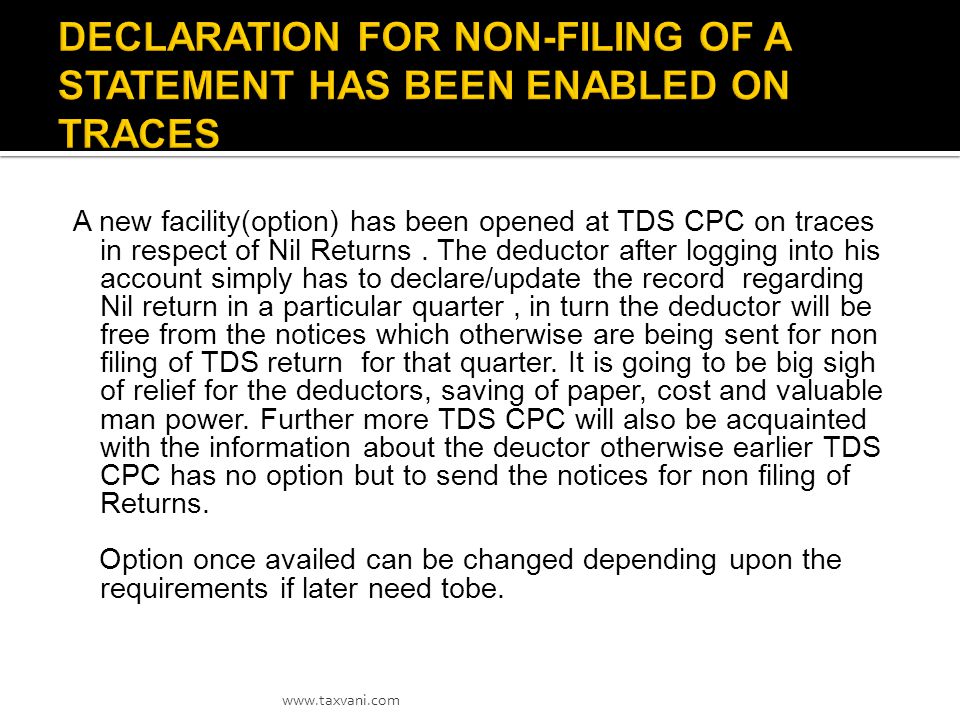 DECLARATION FOR NON-FILING OF A STATEMENT HAS BEEN ENABLED ON TRACES

A new facility(option) has been opened at TDS CPC on traces in respect of Nil Returns . The deductor after logging into his account simply has to declare/update the record regarding Nil return in a particular quarter , in turn the deductor will be free from the notices which otherwise are being sent for non filing of TDS return for that quarter. It is going to be big sigh of relief for the deductors, saving of paper, cost and valuable man power. Further more TDS CPC will also be acquainted with the information about the deuctor otherwise earlier TDS CPC has no option but to send the notices for non filing of Returns.

Option once availed can be changed depending upon the requirements if later need tobe.

www.taxvani.com